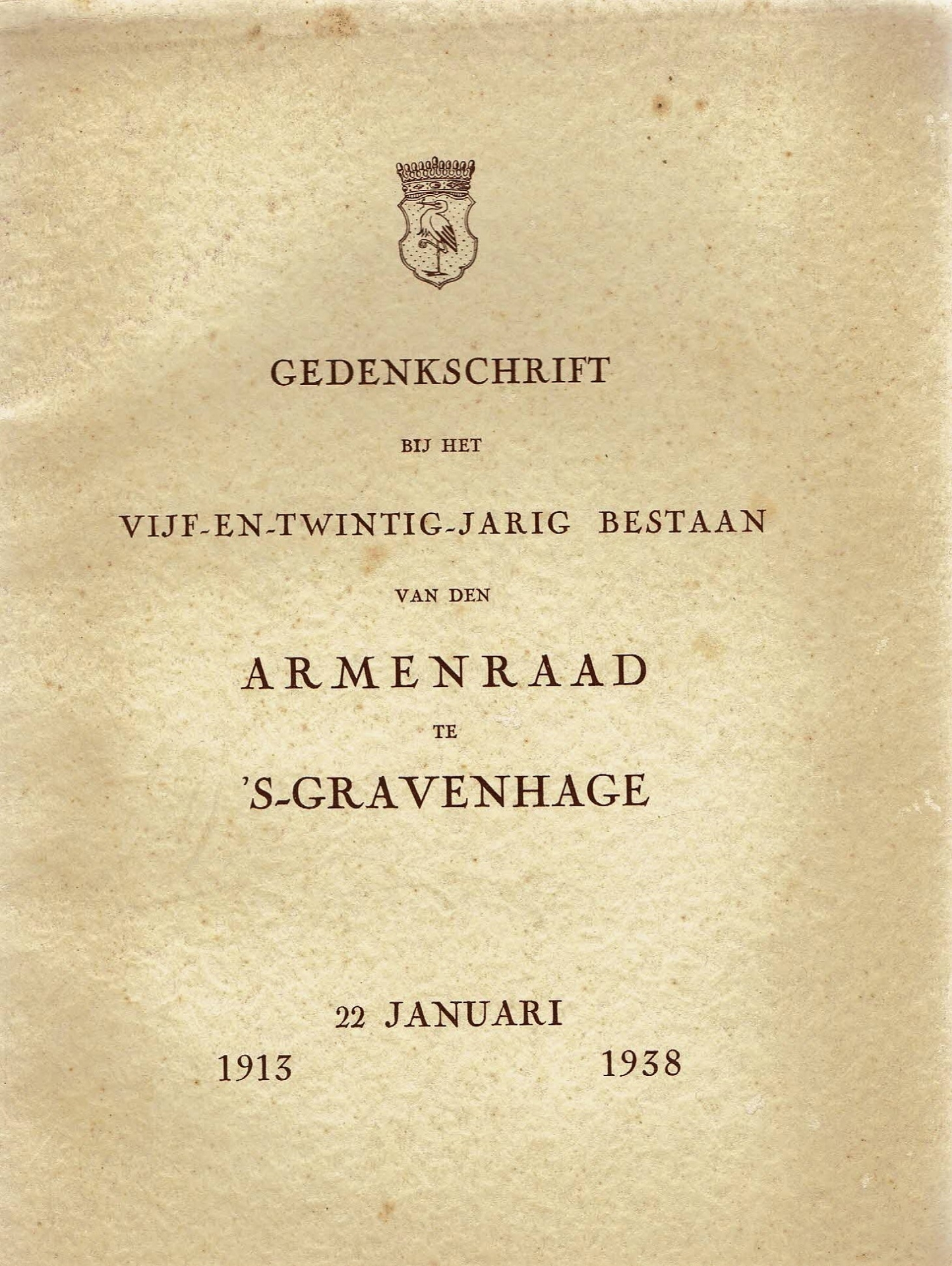 GEDENKSCHRIFT

BIJ HET

VIJF-EN-TWINTIG-JARIG BESTAAN

VAN DEN

ARMENRAAD

TE

'S-GRAVENHAGE

22 JANUARI

1913 1938